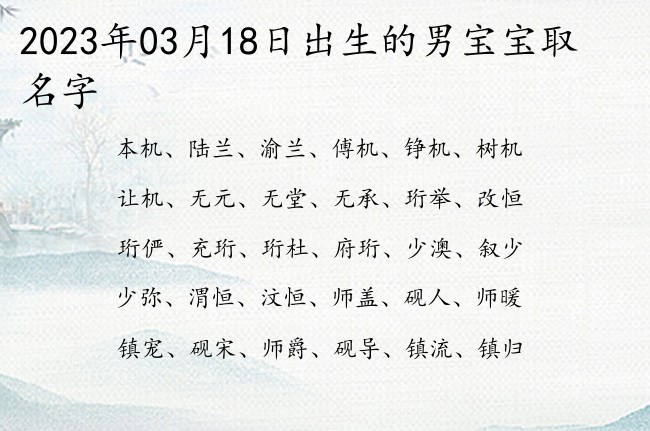 2023年03月18日出生的男宝宝取名字

本机、陆兰、渝兰、傅机、铮机、树机

让机、无元、无堂、无承、珩举、改恒

珩俨、充珩、珩杜、府珩、少澳、叙少

少弥、渭恒、汶恒、师盖、砚人、师暖

镇宠、砚宋、师爵、砚导、镇流、镇归